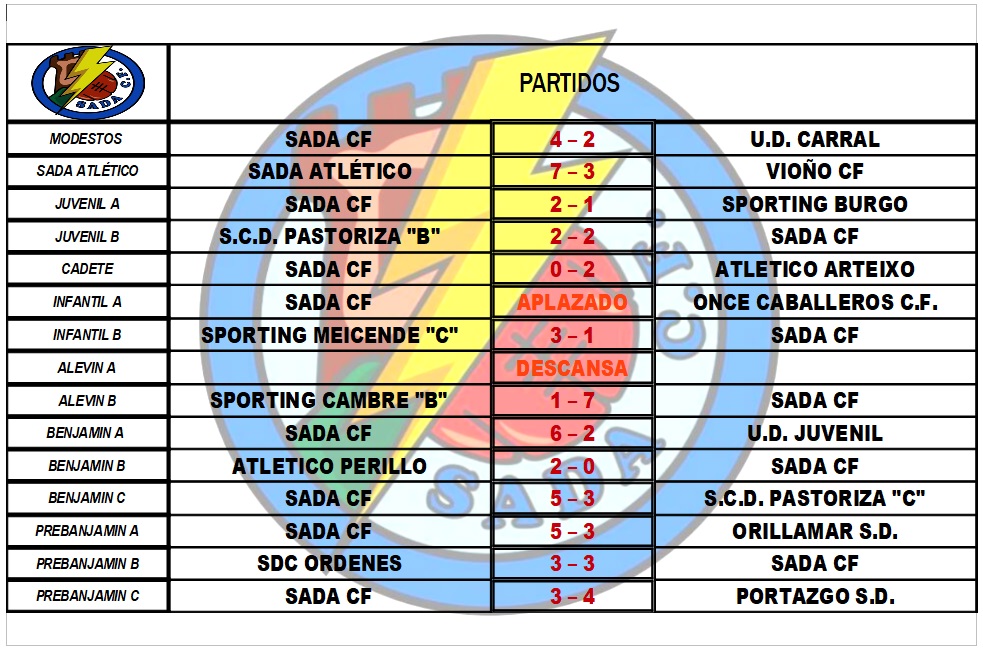 | SADA C.F. | PARTIDOS | | |
|---|---|---|---|
| MODESTOS | SADA CF | 4 – 2 | U.D. CARRAL |
| SADA ATLÉTICO | SADA ATLÉTICO | 7 – 3 | VIOÑO CF |
| JUVENIL A | SADA CF | 2 – 1 | SPORTING BURGO |
| JUVENIL B | S.C.D. PASTORIZA "B" | 2 – 2 | SADA CF |
| CADETE | SADA CF | 0 – 2 | ATLETICO ARTEIXO |
| INFANTIL A | SADA CF | APLAZADO | ONCE CABALLEROS C.F. |
| INFANTIL B | SPORTING MEICENDE "C" | 3 – 1 | SADA CF |
| ALEVIN A | | DESCANSA | |
| ALEVIN B | SPORTING CAMBRE "B" | 1 – 7 | SADA CF |
| BENJAMIN A | SADA CF | 6 – 2 | U.D. JUVENIL |
| BENJAMIN B | ATLETICO PERILLO | 2 – 0 | SADA CF |
| BENJAMIN C | SADA CF | 5 – 3 | S.C.D. PASTORIZA "C" |
| PREBANJAMIN A | SADA CF | 5 – 3 | ORILLAMAR S.D. |
| PREBANJAMIN B | SDC ORDENES | 3 – 3 | SADA CF |
| PREBANJAMIN C | SADA CF | 3 – 4 | PORTAZGO S.D. |

SADA